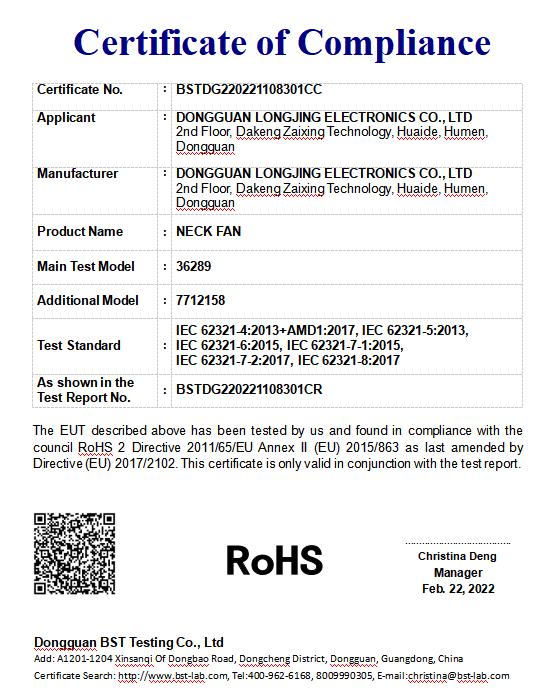 Certificate of Compliance

| Certificate No. | : | BSTDG220221108301CC |
|---|---|---|
| Applicant | : | DONGGUAN LONGJING ELECTRONICS CO., LTD 2nd Floor, Dakeng Zaixing Technology, Huaide, Humen, Dongguan |
| Manufacturer | : | DONGGUAN LONGJING ELECTRONICS CO., LTD 2nd Floor, Dakeng Zaixing Technology, Huaide, Humen, Dongguan |
| Product Name | : | NECK FAN |
| Main Test Model | : | 36289 |
| Additional Model | : | 7712158 |
| Test Standard | : | IEC 62321-4:2013+AMD1:2017, IEC 62321-5:2013, IEC 62321-6:2015, IEC 62321-7-1:2015, IEC 62321-7-2:2017, IEC 62321-8:2017 |
| As shown in the Test Report No. | : | BSTDG220221108301CR |

The EUT described above has been tested by us and found in compliance with the council RoHS 2 Directive 2011/65/EU Annex II (EU) 2015/863 as last amended by Directive (EU) 2017/2102. This certificate is only valid in conjunction with the test report.

RoHS

Christina Deng
Manager
Feb. 22, 2022

Dongguan BST Testing Co., Ltd
Add: A1201-1204 Xinsanqi Of Dongbao Road, Dongcheng District, Dongguan, Guangdong, China
Certificate Search: http://www.bst-lab.com, Tel:400-962-6168, 8009990305, E-mail:christina@bst-lab.com